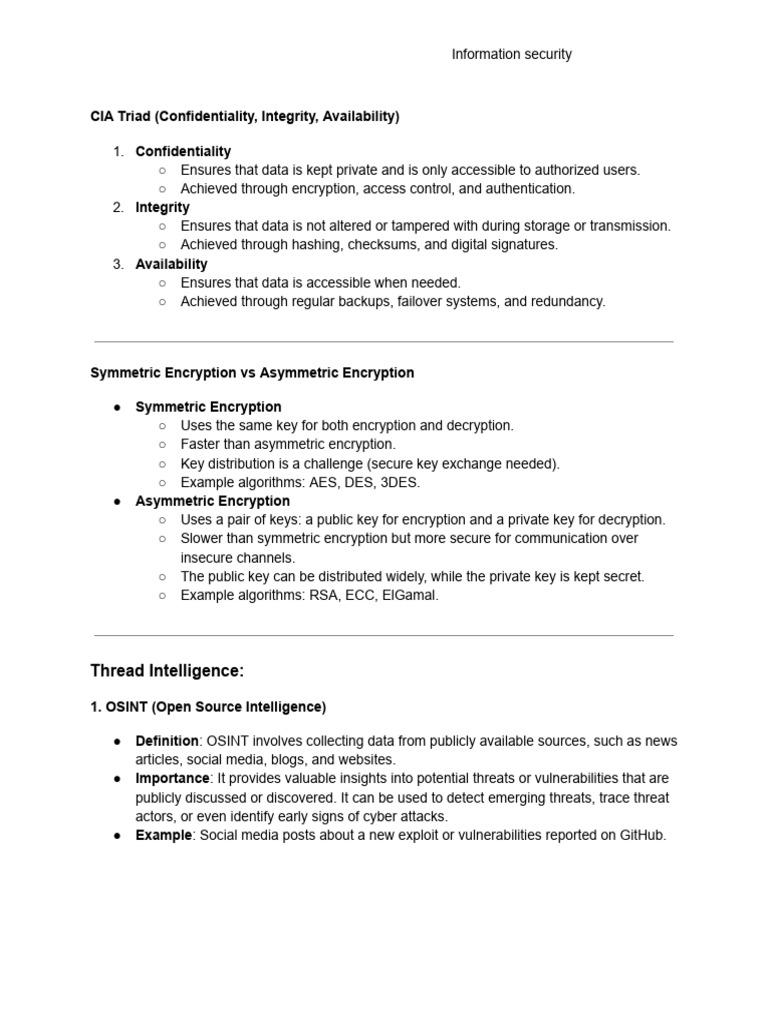 Information security

CIA Triad (Confidentiality, Integrity, Availability)

1. Confidentiality
   ○ Ensures that data is kept private and is only accessible to authorized users.
   ○ Achieved through encryption, access control, and authentication.
2. Integrity
   ○ Ensures that data is not altered or tampered with during storage or transmission.
   ○ Achieved through hashing, checksums, and digital signatures.
3. Availability
   ○ Ensures that data is accessible when needed.
   ○ Achieved through regular backups, failover systems, and redundancy.

Symmetric Encryption vs Asymmetric Encryption

● Symmetric Encryption
   ○ Uses the same key for both encryption and decryption.
   ○ Faster than asymmetric encryption.
   ○ Key distribution is a challenge (secure key exchange needed).
   ○ Example algorithms: AES, DES, 3DES.
● Asymmetric Encryption
   ○ Uses a pair of keys: a public key for encryption and a private key for decryption.
   ○ Slower than symmetric encryption but more secure for communication over insecure channels.
   ○ The public key can be distributed widely, while the private key is kept secret.
   ○ Example algorithms: RSA, ECC, ElGamal.

Thread Intelligence:

1. OSINT (Open Source Intelligence)

● Definition: OSINT involves collecting data from publicly available sources, such as news articles, social media, blogs, and websites.
● Importance: It provides valuable insights into potential threats or vulnerabilities that are publicly discussed or discovered. It can be used to detect emerging threats, trace threat actors, or even identify early signs of cyber attacks.
● Example: Social media posts about a new exploit or vulnerabilities reported on GitHub.